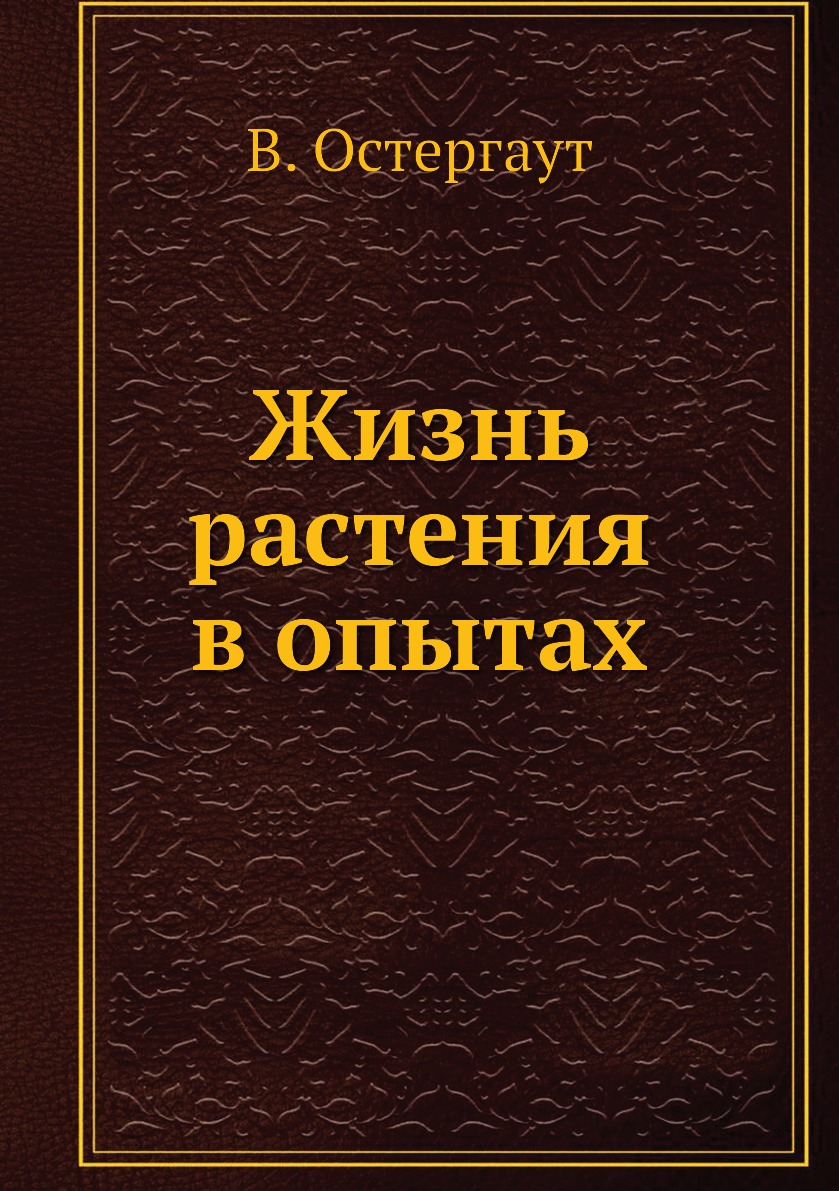 В. Остергаут

Жизнь растения в опытах